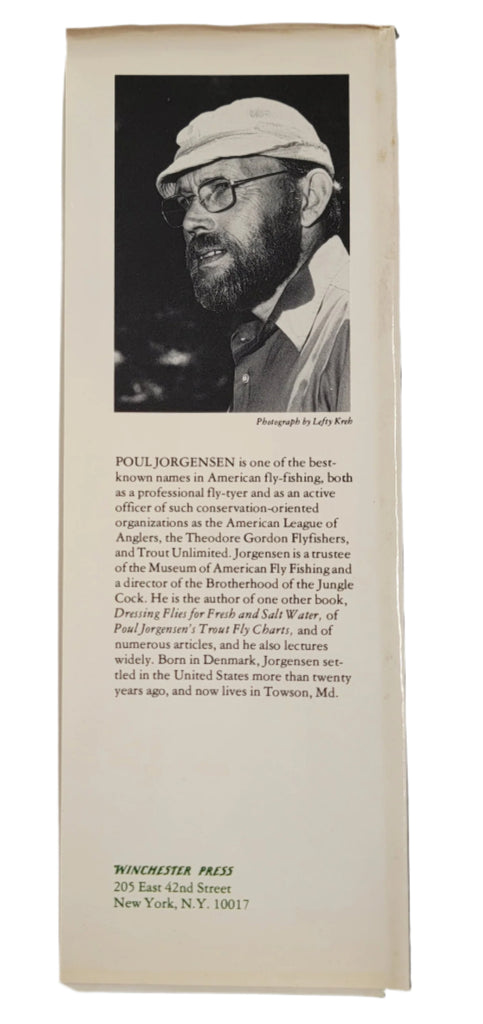 Photograph by Lefty Kreh

POUL JORGENSEN is one of the best-known names in American fly-fishing, both as a professional fly-tyer and as an active officer of such conservation-oriented organizations as the American League of Anglers, the Theodore Gordon Flyfishers, and Trout Unlimited. Jorgensen is a trustee of the Museum of American Fly Fishing and a director of the Brotherhood of the Jungle Cock. He is the author of one other book, Dressing Flies for Fresh and Salt Water, of Poul Jorgensen's Trout Fly Charts, and of numerous articles, and he also lectures widely. Born in Denmark, Jorgensen settled in the United States more than twenty years ago, and now lives in Towson, Md.

WINCHESTER PRESS
205 East 42nd Street
New York, N.Y. 10017